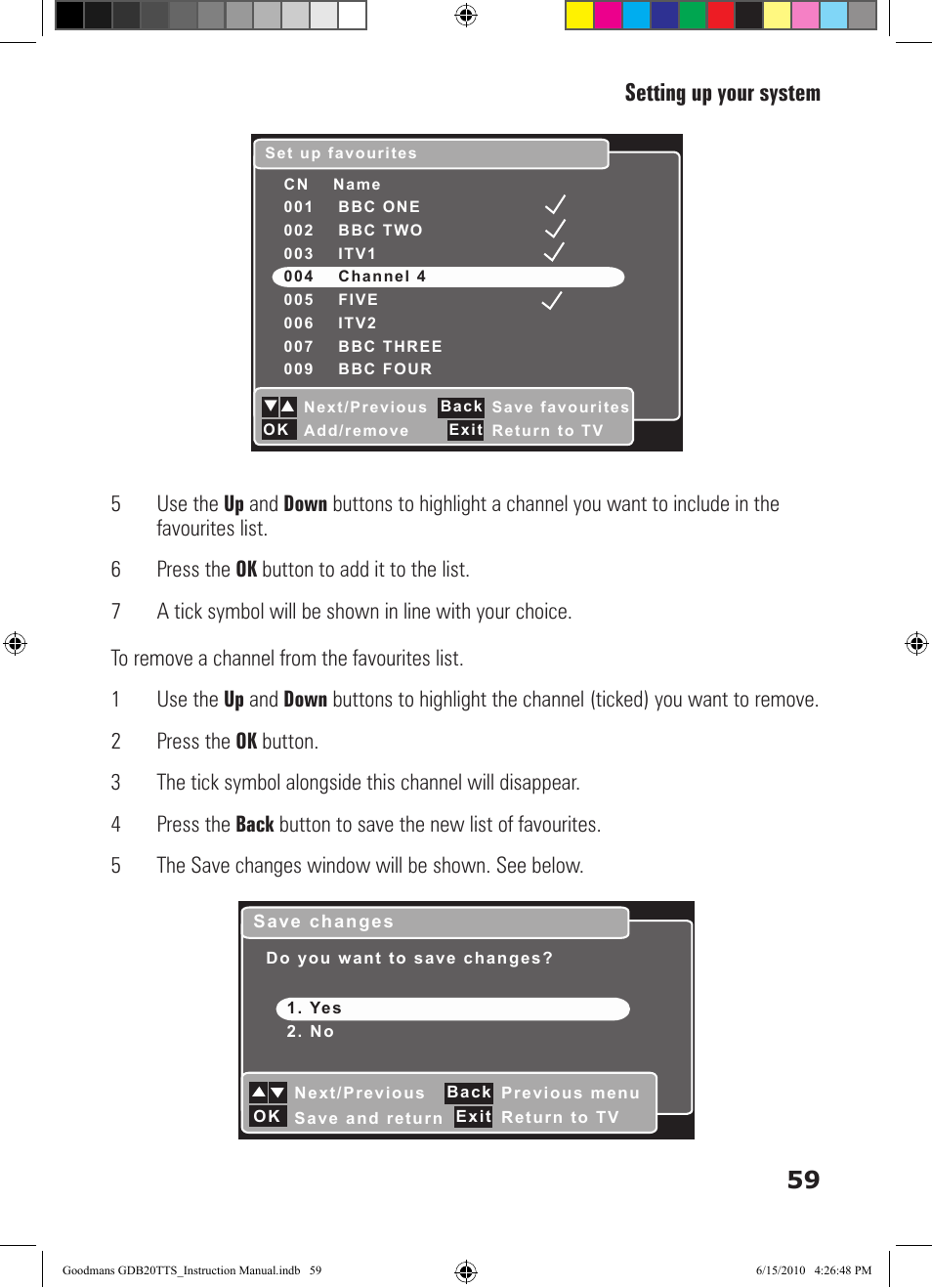 Setting up your system

Set up favourites

| CN | Name | |
|---|---|---|
| 001 | BBC ONE | ✓ |
| 002 | BBC TWO | ✓ |
| 003 | ITV1 | ✓ |
| 004 | Channel 4 | |
| 005 | FIVE | ✓ |
| 006 | ITV2 | |
| 007 | BBC THREE | |
| 009 | BBC FOUR | |

▼▲ Next/Previous Back Save favourites
OK Add/remove Exit Return to TV

5 Use the **Up** and **Down** buttons to highlight a channel you want to include in the favourites list.

6 Press the **OK** button to add it to the list.

7 A tick symbol will be shown in line with your choice.

To remove a channel from the favourites list.

1 Use the **Up** and **Down** buttons to highlight the channel (ticked) you want to remove.

2 Press the **OK** button.

3 The tick symbol alongside this channel will disappear.

4 Press the **Back** button to save the new list of favourites.

5 The Save changes window will be shown. See below.

Save changes

Do you want to save changes?

1. Yes
2. No

▲▼ Next/Previous Back Previous menu
OK Save and return Exit Return to TV

59

Goodmans GDB20TTS_Instruction Manual.indb 59 6/15/2010 4:26:48 PM